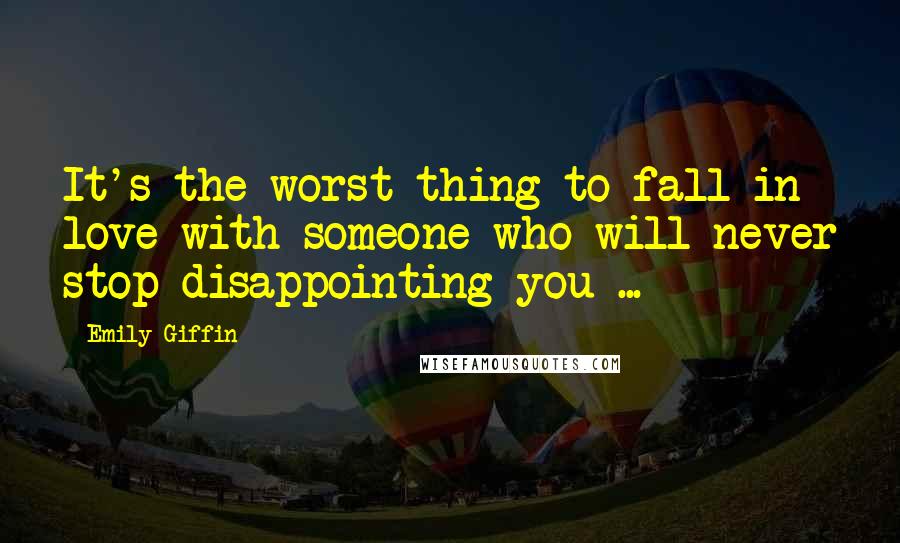 It's the worst thing to fall in love with someone who will never stop disappointing you ...

Emily Giffin

WISEFAMOUSQUOTES.COM